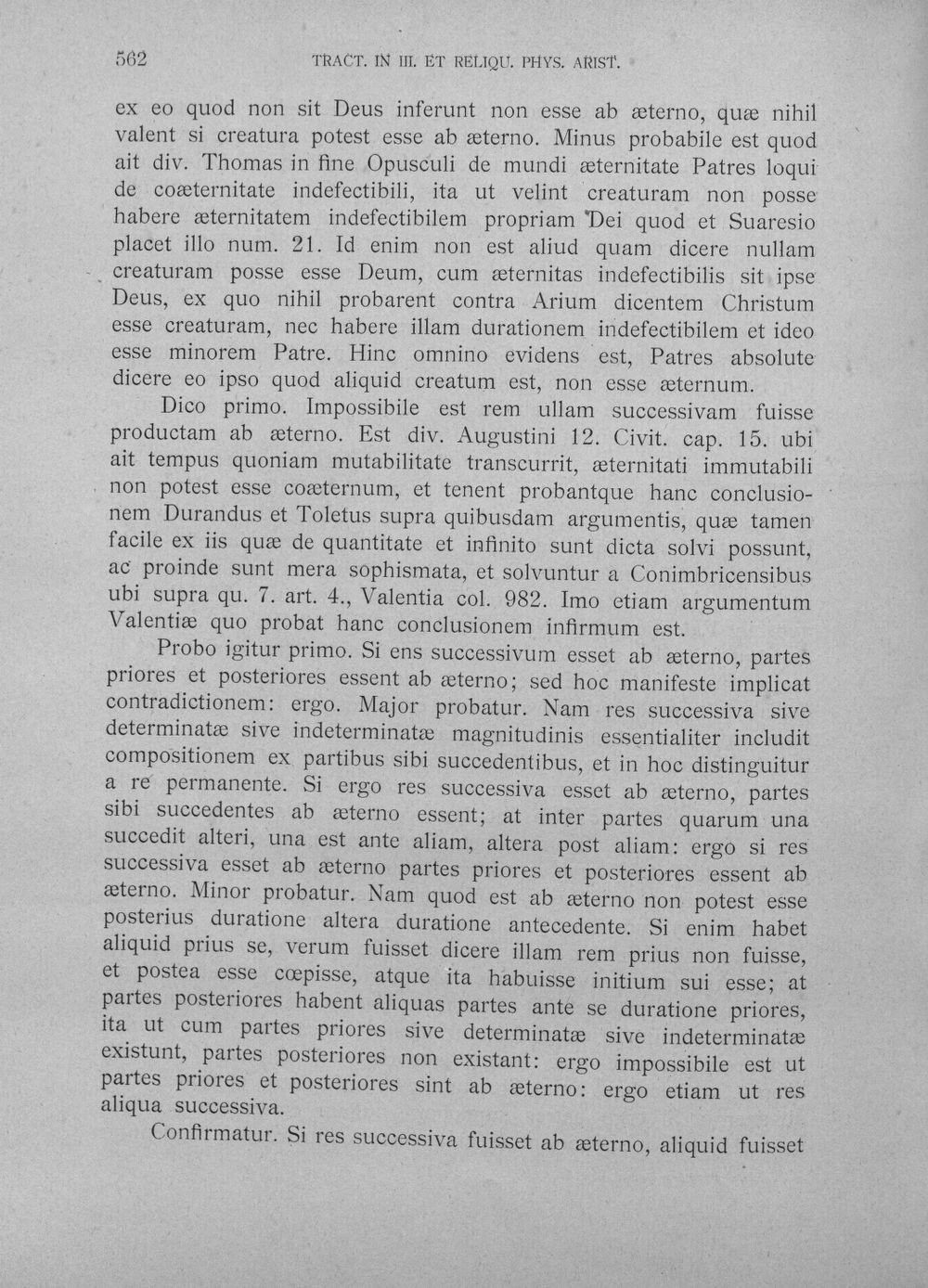 562 TRACT. IN III. ET RELIQU. PHYS. ARIST.

ex eo quod non sit Deus inferunt non esse ab æterno, quæ nihil valent si creatura potest esse ab æterno. Minus probabile est quod ait div. Thomas in fine Opusculi de mundi æternitate Patres loqui de coæternitate indefectibili, ita ut velint creaturam non posse habere æternitatem indefectibilem propriam Dei quod et Suaresio placet illo num. 21. Id enim non est aliud quam dicere nullam creaturam posse esse Deum, cum æternitas indefectibilis sit ipse Deus, ex quo nihil probarent contra Arium dicentem Christum esse creaturam, nec habere illam durationem indefectibilem et ideo esse minorem Patre. Hinc omnino evidens est, Patres absolute dicere eo ipso quod aliquid creatum est, non esse æternum.

Dico primo. Impossibile est rem ullam successivam fuisse productam ab æterno. Est div. Augustini 12. Civit. cap. 15. ubi ait tempus quoniam mutabilitate transcurrit, æternitati immutabili non potest esse coæternum, et tenent probantque hanc conclusionem Durandus et Toletus supra quibusdam argumentis, quæ tamen facile ex iis quæ de quantitate et infinito sunt dicta solvi possunt, ac proinde sunt mera sophismata, et solvuntur a Conimbricensibus ubi supra qu. 7. art. 4., Valentia col. 982. Imo etiam argumentum Valentiæ quo probat hanc conclusionem infirmum est.

Probo igitur primo. Si ens successivum esset ab æterno, partes priores et posteriores essent ab æterno; sed hoc manifeste implicat contradictionem: ergo. Major probatur. Nam res successiva sive determinatæ sive indeterminatæ magnitudinis essentialiter includit compositionem ex partibus sibi succedentibus, et in hoc distinguitur a re permanente. Si ergo res successiva esset ab æterno, partes sibi succedentes ab æterno essent; at inter partes quarum una succedit alteri, una est ante aliam, altera post aliam: ergo si res successiva esset ab æterno partes priores et posteriores essent ab æterno. Minor probatur. Nam quod est ab æterno non potest esse posterius duratione altera duratione antecedente. Si enim habet aliquid prius se, verum fuisset dicere illam rem prius non fuisse, et postea esse cœpisse, atque ita habuisse initium sui esse; at partes posteriores habent aliquas partes ante se duratione priores, ita ut cum partes priores sive determinatæ sive indeterminatæ existunt, partes posteriores non existant: ergo impossibile est ut partes priores et posteriores sint ab æterno: ergo etiam ut res aliqua successiva.

Confirmatur. Si res successiva fuisset ab æterno, aliquid fuisset